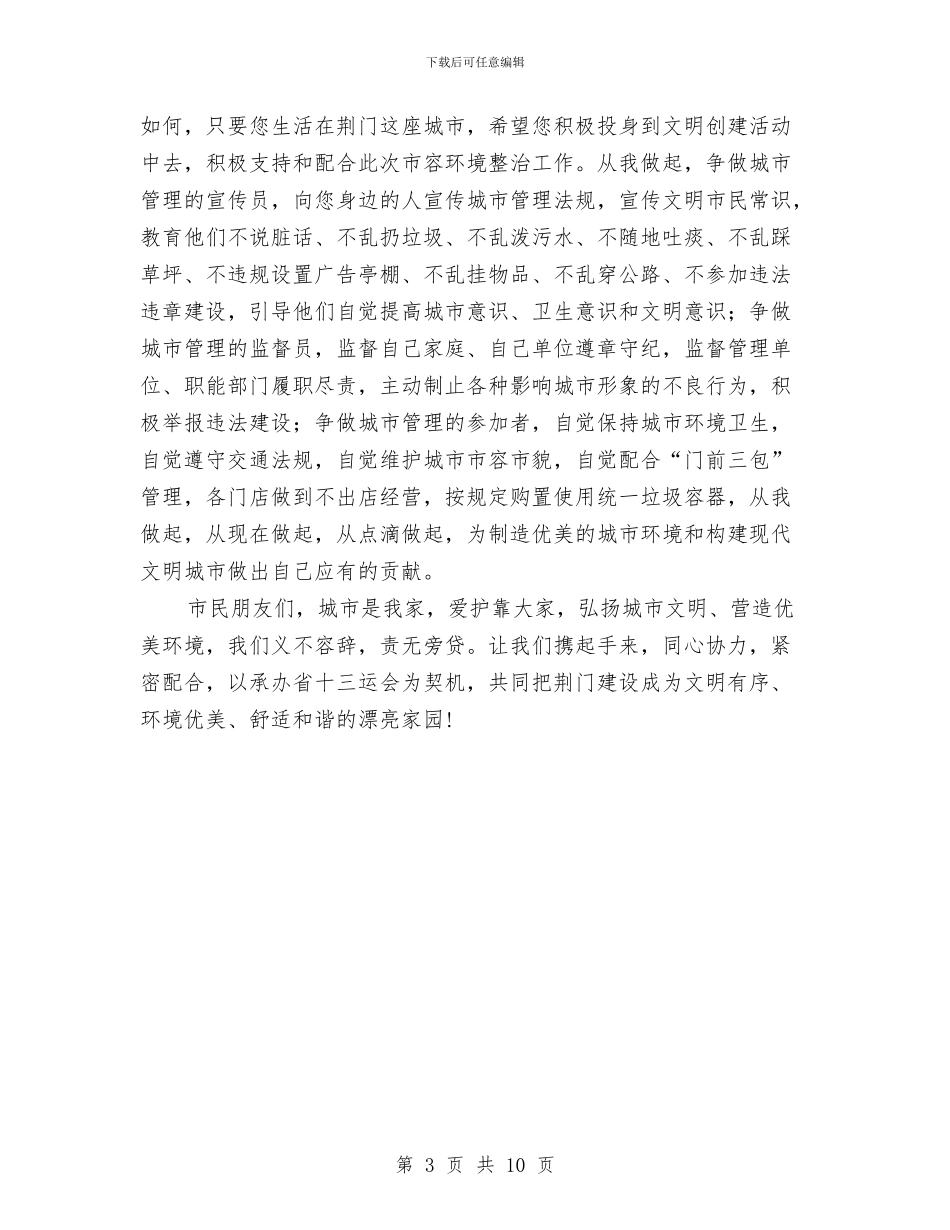 下载后可任意编辑

如何，只要您生活在荆门这座城市，希望您积极投身到文明创建活动中去，积极支持和配合此次市容环境整治工作。从我做起，争做城市管理的宣传员，向您身边的人宣传城市管理法规，宣传文明市民常识，教育他们不说脏话、不乱扔垃圾、不乱泼污水、不随地吐痰、不乱踩草坪、不违规设置广告亭棚、不乱挂物品、不乱穿公路、不参加违法违章建设，引导他们自觉提高城市意识、卫生意识和文明意识；争做城市管理的监督员，监督自己家庭、自己单位遵章守纪，监督管理单位、职能部门履职尽责，主动制止各种影响城市形象的不良行为，积极举报违法建设；争做城市管理的参加者，自觉保持城市环境卫生，自觉遵守交通法规，自觉维护城市市容市貌，自觉配合“门前三包”管理，各门店做到不出店经营，按规定购置使用统一垃圾容器，从我做起，从现在做起，从点滴做起，为制造优美的城市环境和构建现代文明城市做出自己应有的贡献。

市民朋友们，城市是我家，爱护靠大家，弘扬城市文明、营造优美环境，我们义不容辞，责无旁贷。让我们携起手来，同心协力，紧密配合，以承办省十三运会为契机，共同把荆门建设成为文明有序、环境优美、舒适和谐的漂亮家园!

第 3 页 共 10 页